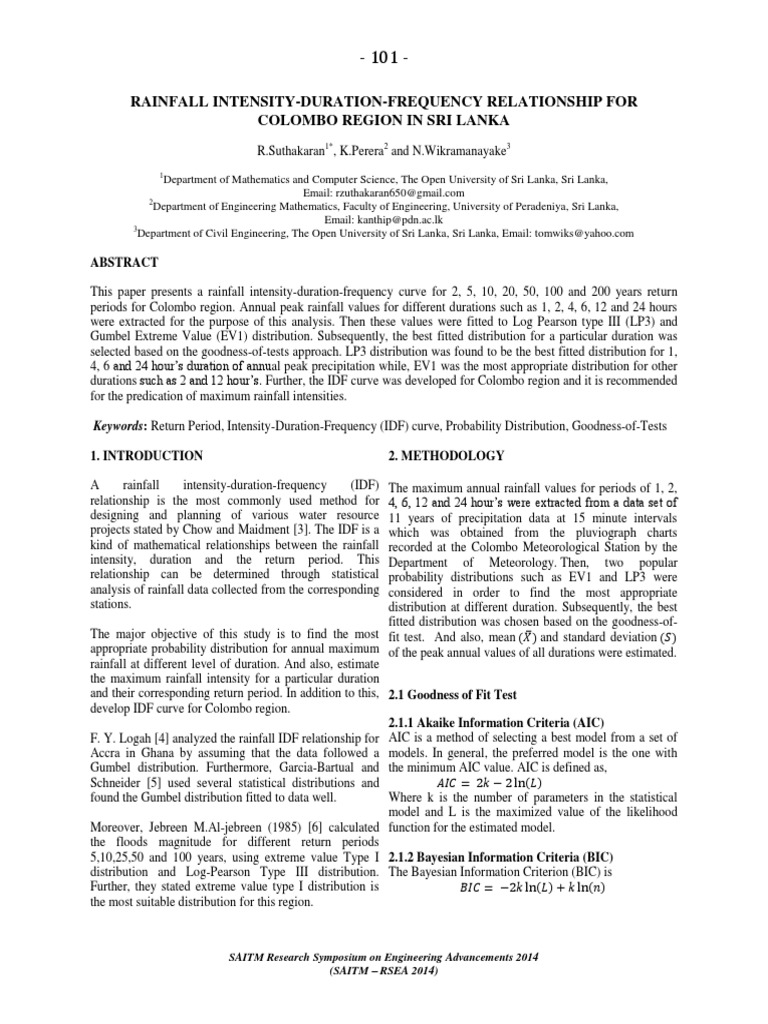 - 101 -

RAINFALL INTENSITY-DURATION-FREQUENCY RELATIONSHIP FOR COLOMBO REGION IN SRI LANKA

R.Suthakaran$^{1*}$, K.Perera$^{2}$ and N.Wikramanayake$^{3}$

$^{1}$Department of Mathematics and Computer Science, The Open University of Sri Lanka, Sri Lanka, Email: rzuthakaran650@gmail.com
$^{2}$Department of Engineering Mathematics, Faculty of Engineering, University of Peradeniya, Sri Lanka, Email: kanthip@pdn.ac.lk
$^{3}$Department of Civil Engineering, The Open University of Sri Lanka, Sri Lanka, Email: tomwiks@yahoo.com

ABSTRACT

This paper presents a rainfall intensity-duration-frequency curve for 2, 5, 10, 20, 50, 100 and 200 years return periods for Colombo region. Annual peak rainfall values for different durations such as 1, 2, 4, 6, 12 and 24 hours were extracted for the purpose of this analysis. Then these values were fitted to Log Pearson type III (LP3) and Gumbel Extreme Value (EV1) distribution. Subsequently, the best fitted distribution for a particular duration was selected based on the goodness-of-tests approach. LP3 distribution was found to be the best fitted distribution for 1, 4, 6 and 24 hour's duration of annual peak precipitation while, EV1 was the most appropriate distribution for other durations such as 2 and 12 hour's. Further, the IDF curve was developed for Colombo region and it is recommended for the predication of maximum rainfall intensities.

Keywords: Return Period, Intensity-Duration-Frequency (IDF) curve, Probability Distribution, Goodness-of-Tests

1. INTRODUCTION

A rainfall intensity-duration-frequency (IDF) relationship is the most commonly used method for designing and planning of various water resource projects stated by Chow and Maidment [3]. The IDF is a kind of mathematical relationships between the rainfall intensity, duration and the return period. This relationship can be determined through statistical analysis of rainfall data collected from the corresponding stations.

The major objective of this study is to find the most appropriate probability distribution for annual maximum rainfall at different level of duration. And also, estimate the maximum rainfall intensity for a particular duration and their corresponding return period. In addition to this, develop IDF curve for Colombo region.

F. Y. Logah [4] analyzed the rainfall IDF relationship for Accra in Ghana by assuming that the data followed a Gumbel distribution. Furthermore, Garcia-Bartual and Schneider [5] used several statistical distributions and found the Gumbel distribution fitted to data well.

Moreover, Jebreen M.Al-jebreen (1985) [6] calculated the floods magnitude for different return periods 5,10,25,50 and 100 years, using extreme value Type I distribution and Log-Pearson Type III distribution. Further, they stated extreme value type I distribution is the most suitable distribution for this region.

2. METHODOLOGY

The maximum annual rainfall values for periods of 1, 2, 4, 6, 12 and 24 hour's were extracted from a data set of 11 years of precipitation data at 15 minute intervals which was obtained from the pluviograph charts recorded at the Colombo Meteorological Station by the Department of Meteorology. Then, two popular probability distributions such as EV1 and LP3 were considered in order to find the most appropriate distribution at different duration. Subsequently, the best fitted distribution was chosen based on the goodness-of-fit test. And also, mean $(\bar{X})$ and standard deviation $(S)$ of the peak annual values of all durations were estimated.

2.1 Goodness of Fit Test

2.1.1 Akaike Information Criteria (AIC)
AIC is a method of selecting a best model from a set of models. In general, the preferred model is the one with the minimum AIC value. AIC is defined as,
$AIC = 2k - 2\ln(L)$
Where k is the number of parameters in the statistical model and L is the maximized value of the likelihood function for the estimated model.

2.1.2 Bayesian Information Criteria (BIC)
The Bayesian Information Criterion (BIC) is
$BIC = -2k\ln(L) + k\ln(n)$

SAITM Research Symposium on Engineering Advancements 2014
(SAITM – RSEA 2014)